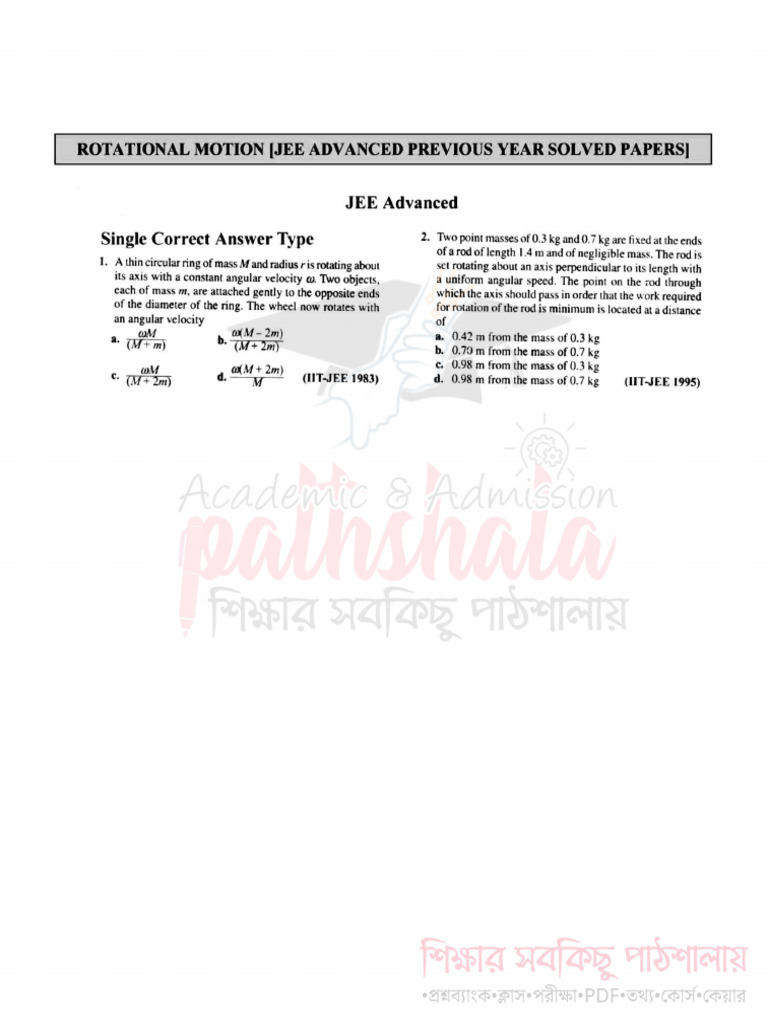 ROTATIONAL MOTION [JEE ADVANCED PREVIOUS YEAR SOLVED PAPERS]

JEE Advanced

Single Correct Answer Type

1. A thin circular ring of mass $M$ and radius $r$ is rotating about its axis with a constant angular velocity $\omega$. Two objects, each of mass $m$, are attached gently to the opposite ends of the diameter of the ring. The wheel now rotates with an angular velocity

a. $\frac{\omega M}{(M+m)}$
b. $\frac{\omega(M-2m)}{(M+2m)}$
c. $\frac{\omega M}{(M+2m)}$
d. $\frac{\omega(M+2m)}{M}$ (IIT-JEE 1983)

2. Two point masses of 0.3 kg and 0.7 kg are fixed at the ends of a rod of length 1.4 m and of negligible mass. The rod is set rotating about an axis perpendicular to its length with a uniform angular speed. The point on the rod through which the axis should pass in order that the work required for rotation of the rod is minimum is located at a distance of

a. 0.42 m from the mass of 0.3 kg
b. 0.70 m from the mass of 0.7 kg
c. 0.98 m from the mass of 0.3 kg
d. 0.98 m from the mass of 0.7 kg (IIT-JEE 1995)

Academic & Admission
pathshala
শিক্ষার সবকিছু পাঠশালায়

শিক্ষার সবকিছু পাঠশালায়
•প্রশ্নব্যাংক•ক্লাস•পরীক্ষা•PDF•তথ্য•কোর্স•কেয়ার